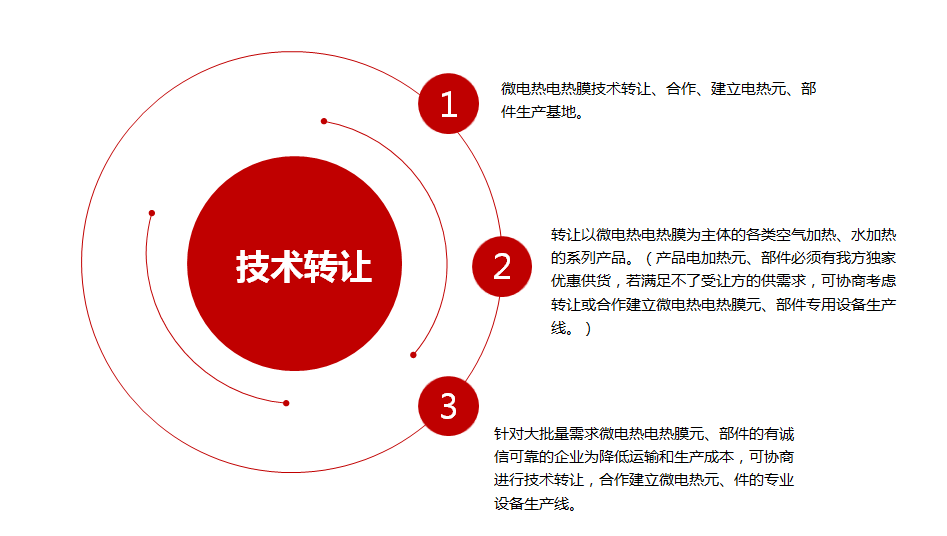 技术转让

1

微电热电热膜技术转让、合作、建立电热元、部件生产基地。

2

转让以微电热电热膜为主体的各类空气加热、水加热的系列产品。（产品电加热元、部件必须有我方独家优惠供货，若满足不了受让方的供需求，可协商考虑转让或合作建立微电热电热膜元、部件专用设备生产线。）

3

针对大批量需求微电热电热膜元、部件的有诚信可靠的企业为降低运输和生产成本，可协商进行技术转让，合作建立微电热元、件的专业设备生产线。